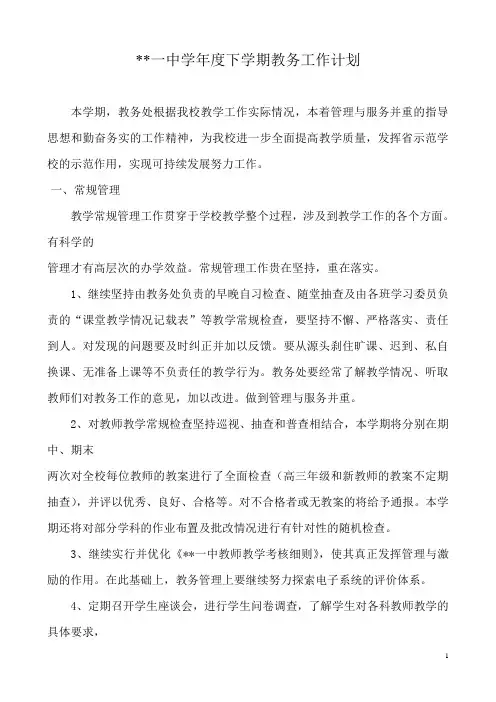 **一中学年度下学期教务工作计划

本学期，教务处根据我校教学工作实际情况，本着管理与服务并重的指导思想和勤奋务实的工作精神，为我校进一步全面提高教学质量，发挥省示范学校的示范作用，实现可持续发展努力工作。

一、常规管理

教学常规管理工作贯穿于学校教学整个过程，涉及到教学工作的各个方面。有科学的

管理才有高层次的办学效益。常规管理工作贵在坚持，重在落实。

1、继续坚持由教务处负责的早晚自习检查、随堂抽查及由各班学习委员负责的“课堂教学情况记载表”等教学常规检查，要坚持不懈、严格落实、责任到人。对发现的问题要及时纠正并加以反馈。要从源头刹住旷课、迟到、私自换课、无准备上课等不负责任的教学行为。教务处要经常了解教学情况、听取教师们对教务工作的意见，加以改进。做到管理与服务并重。

2、对教师教学常规检查坚持巡视、抽查和普查相结合，本学期将分别在期中、期末

两次对全校每位教师的教案进行了全面检查（高三年级和新教师的教案不定期抽查），并评以优秀、良好、合格等。对不合格者或无教案的将给予通报。本学期还将对部分学科的作业布置及批改情况进行有针对性的随机检查。

3、继续实行并优化《**一中教师教学考核细则》，使其真正发挥管理与激励的作用。在此基础上，教务管理上要继续努力探索电子系统的评价体系。

4、定期召开学生座谈会，进行学生问卷调查，了解学生对各科教师教学的具体要求，

1